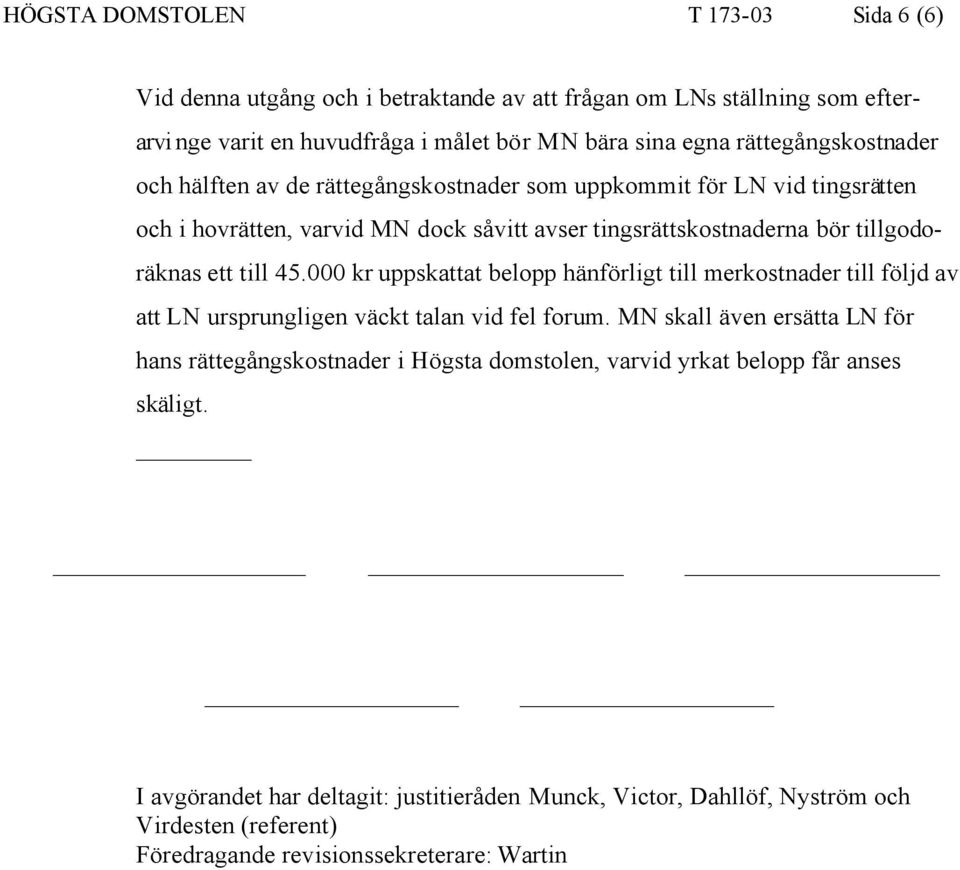 HÖGSTA DOMSTOLEN T 173-03 Sida 6 (6)

Vid denna utgång och i betraktande av att frågan om LNs ställning som efterarvinge varit en huvudfråga i målet bör MN bära sina egna rättegångskostnader och hälften av de rättegångskostnader som uppkommit för LN vid tingsrätten och i hovrätten, varvid MN dock såvitt avser tingsrättskostnaderna bör tillgodoräknas ett till 45.000 kr uppskattat belopp hänförligt till merkostnader till följd av att LN ursprungligen väckt talan vid fel forum. MN skall även ersätta LN för hans rättegångskostnader i Högsta domstolen, varvid yrkat belopp får anses skäligt.

I avgörandet har deltagit: justitieråden Munck, Victor, Dahllöf, Nyström och Virdesten (referent)
Föredragande revisionssekreterare: Wartin